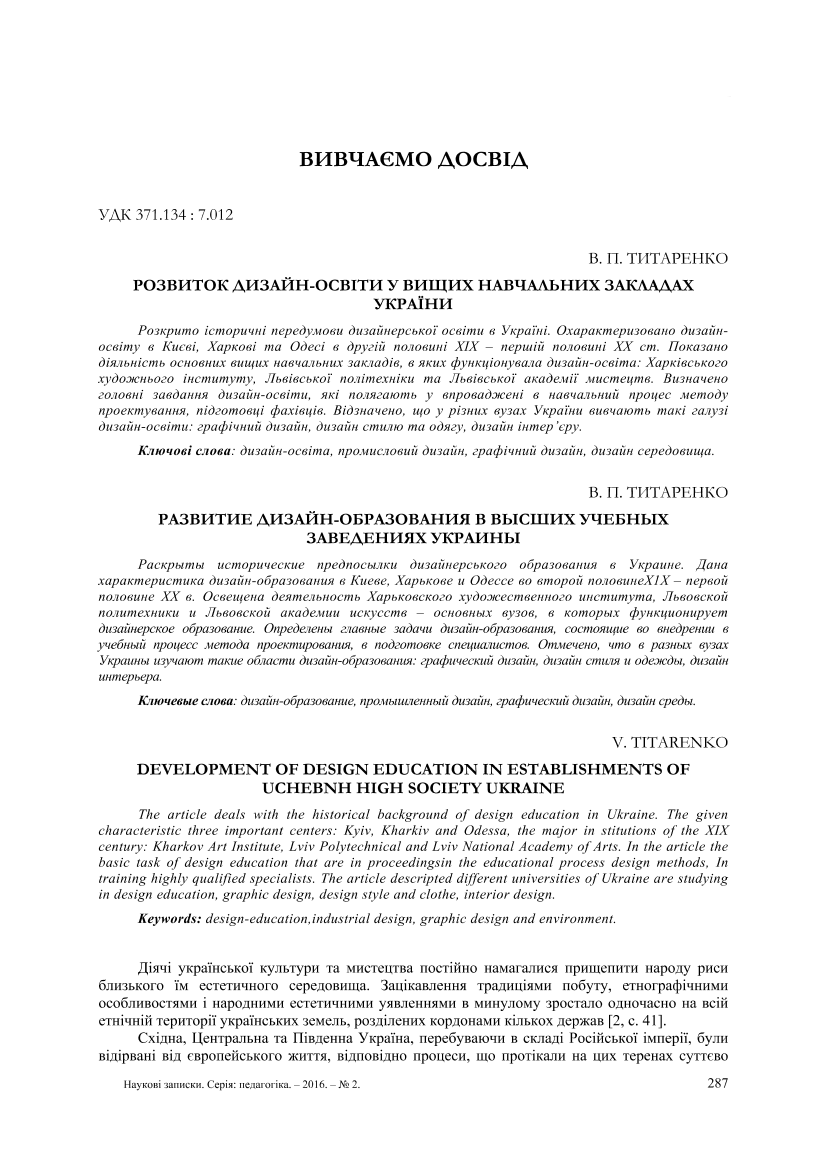 ВИВЧАЄМО ДОСВІД

УДК 371.134 : 7.012

В. П. ТИТАРЕНКО

РОЗВИТОК ДИЗАЙН-ОСВІТИ У ВИЩИХ НАВЧАЛЬНИХ ЗАКЛАДАХ УКРАЇНИ

Розкрито історичні передумови дизайнерської освіти в Україні. Охарактеризовано дизайн-освіту в Києві, Харкові та Одесі в другій половині XIX – першій половині XX ст. Показано діяльність основних вищих навчальних закладів, в яких функціонувала дизайн-освіта: Харківського художнього інституту, Львівської політехніки та Львівської академії мистецтв. Визначено головні завдання дизайн-освіти, які полягають у впровадженні в навчальний процес методу проектування, підготовці фахівців. Відзначено, що у різних вузах України вивчають такі галузі дизайн-освіти: графічний дизайн, дизайн стилю та одягу, дизайн інтер'єру.

Ключові слова: дизайн-освіта, промисловий дизайн, графічний дизайн, дизайн середовища.

В. П. ТИТАРЕНКО

РАЗВИТИЕ ДИЗАЙН-ОБРАЗОВАНИЯ В ВЫСШИХ УЧЕБНЫХ ЗАВЕДЕНИЯХ УКРАИНЫ

Раскрыты исторические предпосылки дизайнерського образования в Украине. Дана характеристика дизайн-образования в Киеве, Харькове и Одессе во второй половинеX1X – первой половине XX в. Освещена деятельность Харьковского художественного института, Львовской политехники и Львовской академии искусств – основных вузов, в которых функционирует дизайнерское образование. Определены главные задачи дизайн-образования, состоящие во внедрении в учебный процесс метода проектирования, в подготовке специалистов. Отмечено, что в разных вузах Украины изучают такие области дизайн-образования: графический дизайн, дизайн стиля и одежды, дизайн интерьера.

Ключевые слова: дизайн-образование, промышленный дизайн, графический дизайн, дизайн среды.

V. TITARENKO

DEVELOPMENT OF DESIGN EDUCATION IN ESTABLISHMENTS OF UCHEBNH HIGH SOCIETY UKRAINE

The article deals with the historical background of design education in Ukraine. The given characteristic three important centers: Kyiv, Kharkiv and Odessa, the major in stitutions of the XIX century: Kharkov Art Institute, Lviv Polytechnical and Lviv National Academy of Arts. In the article the basic task of design education that are in proceedingsin the educational process design methods, In training highly qualified specialists. The article descripted different universities of Ukraine are studying in design education, graphic design, design style and clothe, interior design.

Keywords: design-education,industrial design, graphic design and environment.

Діячі української культури та мистецтва постійно намагалися прищепити народу риси близького їм естетичного середовища. Зацікавлення традиціями побуту, етнографічними особливостями і народними естетичними уявленнями в минулому зростало одночасно на всій етнічній території українських земель, розділених кордонами кількох держав [2, с. 41].

Східна, Центральна та Південна Україна, перебуваючи в складі Російської імперії, були відірвані від європейського життя, відповідно процеси, що протікали на цих теренах суттєво

Наукові записки. Серія: педагогіка. – 2016. – № 2.

287